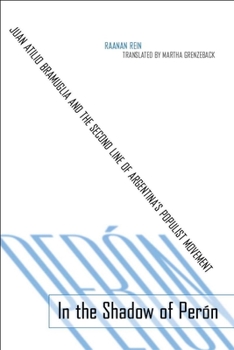 RAANAN REIN
TRANSLATED BY MARTHA GRENZEBACK

JUAN ATILIO BRAMUGLIA AND THE SECOND LINE OF ARGENTINA'S POPULIST MOVEMENT

PERÓN

In the Shadow of Perón